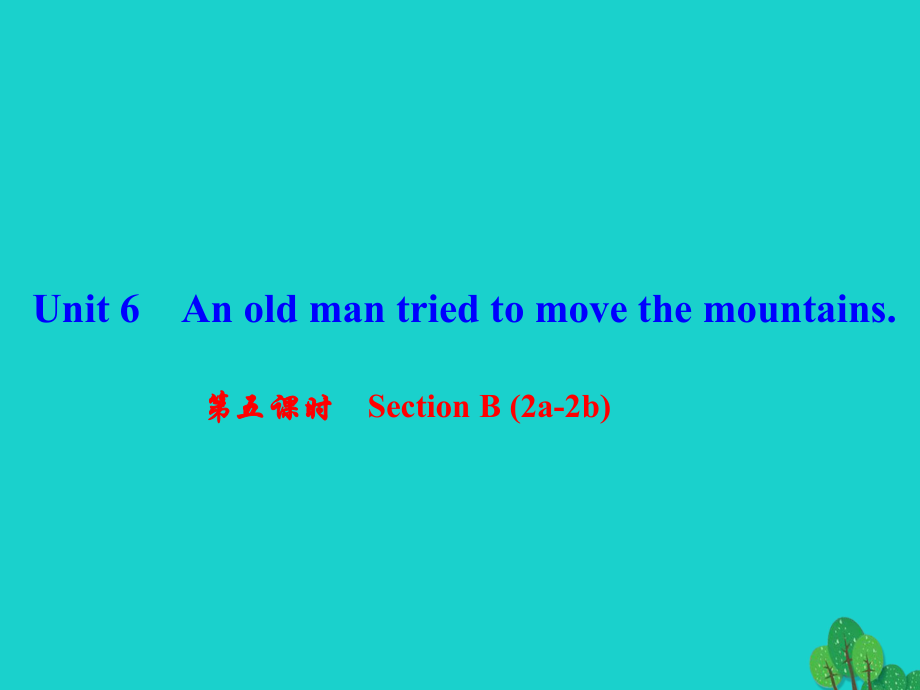 Unit 6 An old man tried to move the mountains.

第五课时 Section B (2a-2b)